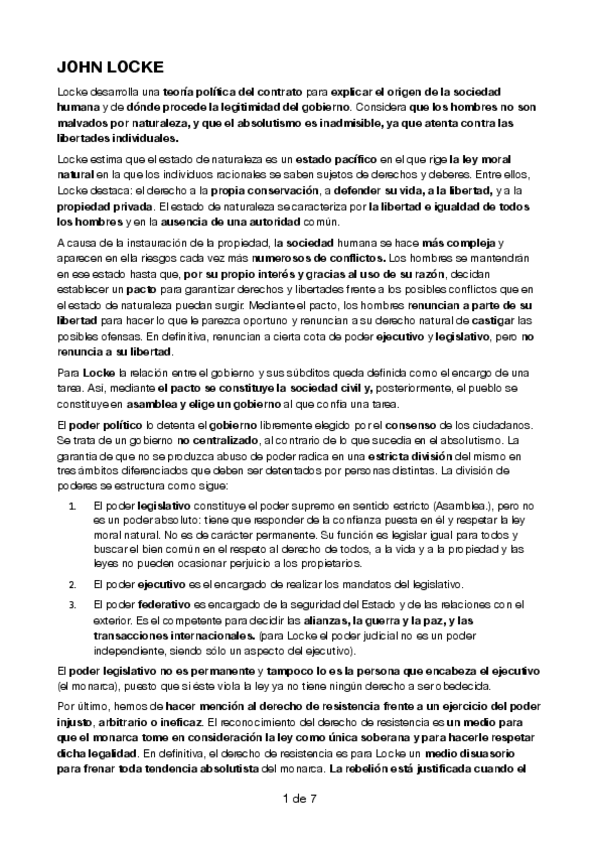 JOHN LOCKE

Locke desarrolla una teoría política del contrato para explicar el origen de la sociedad humana y de dónde procede la legitimidad del gobierno. Considera que los hombres no son malvados por naturaleza, y que el absolutismo es inadmisible, ya que atenta contra las libertades individuales.

Locke estima que el estado de naturaleza es un estado pacífico en el que rige la ley moral natural en la que los individuos racionales se saben sujetos de derechos y deberes. Entre ellos, Locke destaca: el derecho a la propia conservación, a defender su vida, a la libertad, y a la propiedad privada. El estado de naturaleza se caracteriza por la libertad e igualdad de todos los hombres y en la ausencia de una autoridad común.

A causa de la instauración de la propiedad, la sociedad humana se hace más compleja y aparecen en ella riesgos cada vez más numerosos de conflictos. Los hombres se mantendrán en ese estado hasta que, por su propio interés y gracias al uso de su razón, decidan establecer un pacto para garantizar derechos y libertades frente a los posibles conflictos que en el estado de naturaleza puedan surgir. Mediante el pacto, los hombres renuncian a parte de su libertad para hacer lo que le parezca oportuno y renuncian a su derecho natural de castigar las posibles ofensas. En definitiva, renuncian a cierta cota de poder ejecutivo y legislativo, pero no renuncia a su libertad.

Para Locke la relación entre el gobierno y sus súbditos queda definida como el encargo de una tarea. Así, mediante el pacto se constituye la sociedad civil y, posteriormente, el pueblo se constituye en asamblea y elige un gobierno al que confía una tarea.

El poder político lo detenta el gobierno libremente elegido por el consenso de los ciudadanos. Se trata de un gobierno no centralizado, al contrario de lo que sucedía en el absolutismo. La garantía de que no se produzca abuso de poder radica en una estricta división del mismo en tres ámbitos diferenciados que deben ser detentados por personas distintas. La división de poderes se estructura como sigue:

1. El poder legislativo constituye el poder supremo en sentido estricto (Asamblea.), pero no es un poder absoluto: tiene que responder de la confianza puesta en él y respetar la ley moral natural. No es de carácter permanente. Su función es legislar igual para todos y buscar el bien común en el respeto al derecho de todos, a la vida y a la propiedad y las leyes no pueden ocasionar perjuicio a los propietarios.

2. El poder ejecutivo es el encargado de realizar los mandatos del legislativo.

3. El poder federativo es encargado de la seguridad del Estado y de las relaciones con el exterior. Es el competente para decidir las alianzas, la guerra y la paz, y las transacciones internacionales. (para Locke el poder judicial no es un poder independiente, siendo sólo un aspecto del ejecutivo).

El poder legislativo no es permanente y tampoco lo es la persona que encabeza el ejecutivo (el monarca), puesto que si éste viola la ley ya no tiene ningún derecho a ser obedecida.

Por último, hemos de hacer mención al derecho de resistencia frente a un ejercicio del poder injusto, arbitrario o ineficaz. El reconocimiento del derecho de resistencia es un medio para que el monarca tome en consideración la ley como única soberana y para hacerle respetar dicha legalidad. En definitiva, el derecho de resistencia es para Locke un medio disuasorio para frenar toda tendencia absolutista del monarca. La rebelión está justificada cuando el

1 de 7